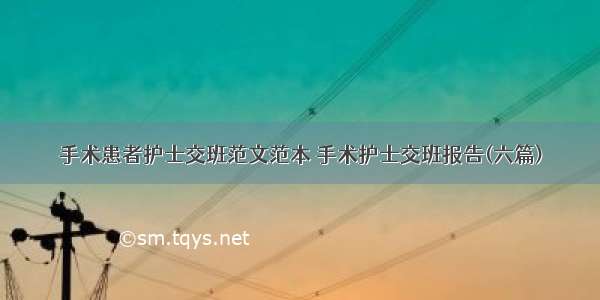 手术患者护士交班范文范本 手术护士交班报告(六篇)

©sm.tqys.net